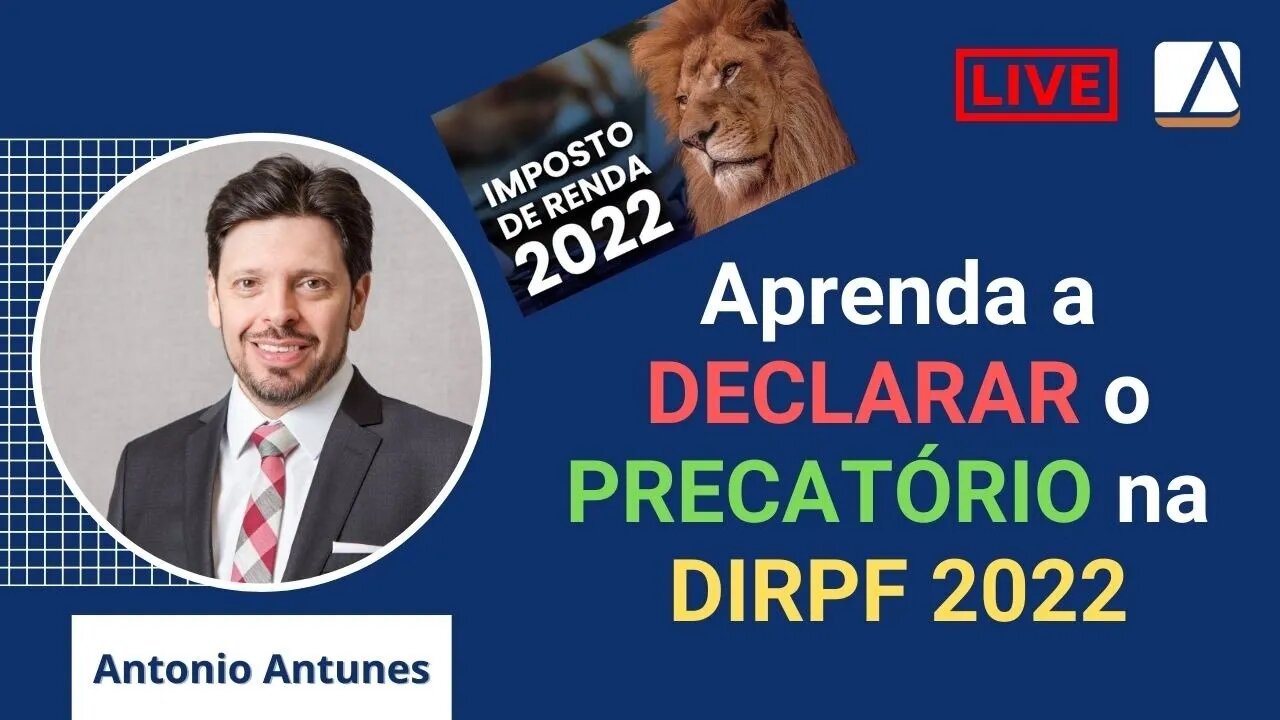 IMPOSTO DE RENDA 2022

LIVE

Aprenda a DECLARAR o PRECATÓRIO na DIRPF 2022

Antonio Antunes